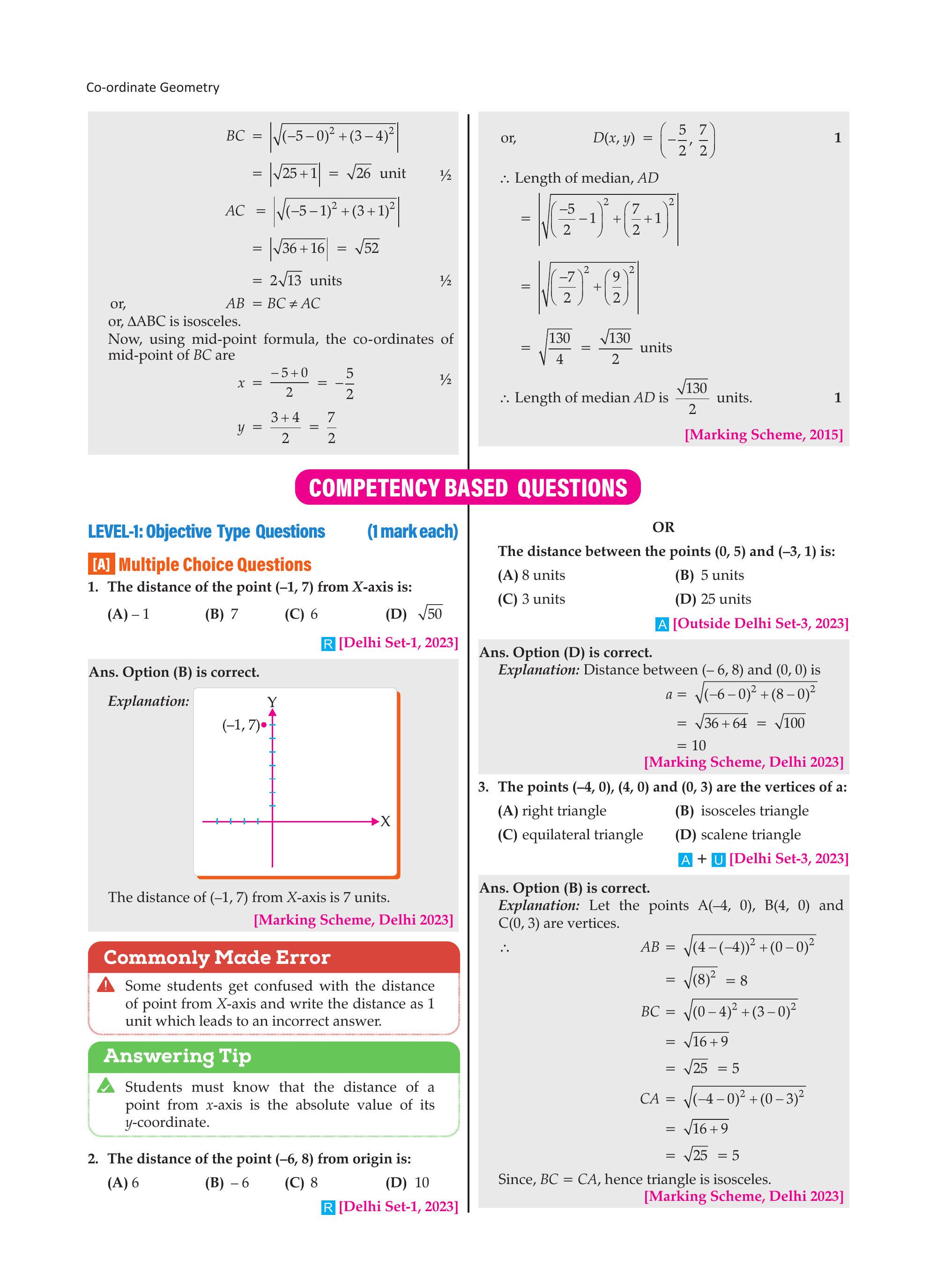 Co-ordinate Geometry

$BC = \left|\sqrt{(-5-0)^2+(3-4)^2}\right|$

$= \left|\sqrt{25+1}\right| = \sqrt{26}$ unit ½

$AC = \left|\sqrt{(-5-1)^2+(3+1)^2}\right|$

$= \left|\sqrt{36+16}\right| = \sqrt{52}$

$= 2\sqrt{13}$ units ½

or, $AB = BC \neq AC$

or, ΔABC is isosceles.

Now, using mid-point formula, the co-ordinates of mid-point of $BC$ are

$x = \frac{-5+0}{2} = -\frac{5}{2}$ ½

$y = \frac{3+4}{2} = \frac{7}{2}$

or, $D(x, y) = \left(-\frac{5}{2}, \frac{7}{2}\right)$ 1

∴ Length of median, $AD$

$= \left|\sqrt{\left(\frac{-5}{2}-1\right)^2+\left(\frac{7}{2}+1\right)^2}\right|$

$= \left|\sqrt{\left(\frac{-7}{2}\right)^2+\left(\frac{9}{2}\right)^2}\right|$

$= \sqrt{\frac{130}{4}} = \frac{\sqrt{130}}{2}$ units

∴ Length of median $AD$ is $\frac{\sqrt{130}}{2}$ units. 1

[Marking Scheme, 2015]

COMPETENCY BASED QUESTIONS

LEVEL-1: Objective Type Questions (1 mark each)

[A] Multiple Choice Questions

1. The distance of the point (–1, 7) from $X$-axis is:

(A) – 1 (B) 7 (C) 6 (D) $\sqrt{50}$

R [Delhi Set-1, 2023]

Ans. Option (B) is correct.

Explanation:

Y

(–1, 7)

X

The distance of (–1, 7) from $X$-axis is 7 units.

[Marking Scheme, Delhi 2023]

Commonly Made Error

Some students get confused with the distance of point from $X$-axis and write the distance as 1 unit which leads to an incorrect answer.

Answering Tip

Students must know that the distance of a point from $x$-axis is the absolute value of its $y$-coordinate.

2. The distance of the point (–6, 8) from origin is:

(A) 6 (B) – 6 (C) 8 (D) 10

R [Delhi Set-1, 2023]

OR

The distance between the points (0, 5) and (–3, 1) is:

(A) 8 units (B) 5 units

(C) 3 units (D) 25 units

A [Outside Delhi Set-3, 2023]

Ans. Option (D) is correct.

Explanation: Distance between (– 6, 8) and (0, 0) is

$a = \sqrt{(-6-0)^2+(8-0)^2}$

$= \sqrt{36+64} = \sqrt{100}$

$= 10$

[Marking Scheme, Delhi 2023]

3. The points (–4, 0), (4, 0) and (0, 3) are the vertices of a:

(A) right triangle (B) isosceles triangle

(C) equilateral triangle (D) scalene triangle

A + U [Delhi Set-3, 2023]

Ans. Option (B) is correct.

Explanation: Let the points A(–4, 0), B(4, 0) and C(0, 3) are vertices.

∴ $AB = \sqrt{(4-(-4))^2+(0-0)^2}$

$= \sqrt{(8)^2} = 8$

$BC = \sqrt{(0-4)^2+(3-0)^2}$

$= \sqrt{16+9}$

$= \sqrt{25} = 5$

$CA = \sqrt{(-4-0)^2+(0-3)^2}$

$= \sqrt{16+9}$

$= \sqrt{25} = 5$

Since, $BC = CA$, hence triangle is isosceles.

[Marking Scheme, Delhi 2023]